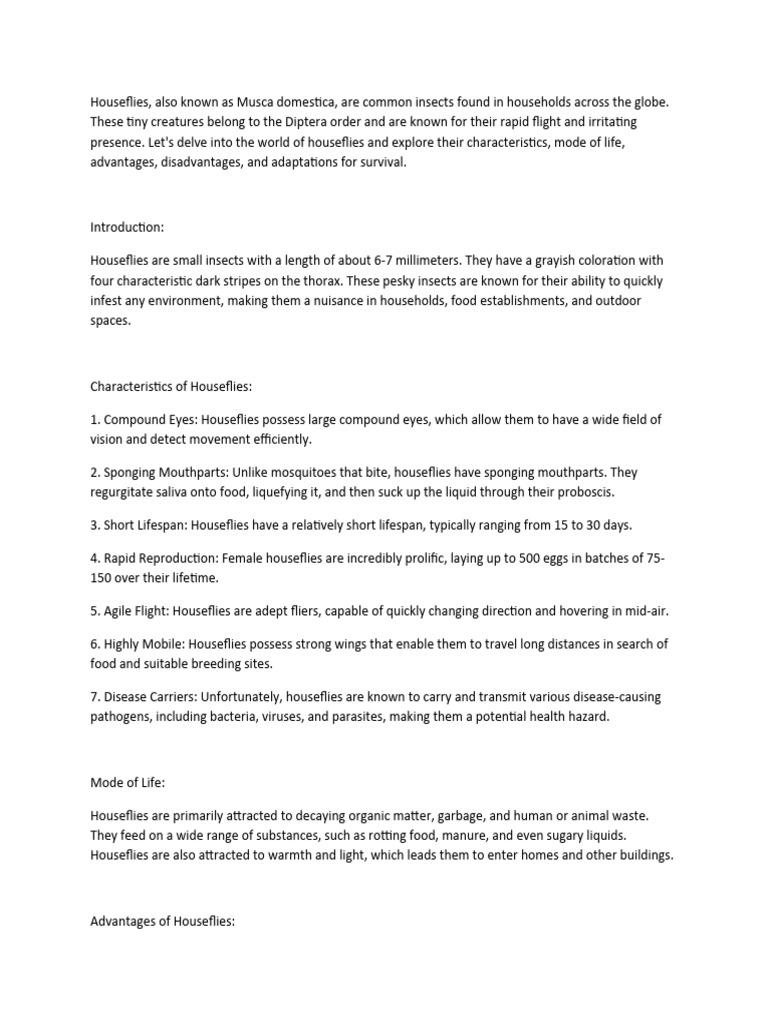 Houseflies, also known as Musca domestica, are common insects found in households across the globe. These tiny creatures belong to the Diptera order and are known for their rapid flight and irritating presence. Let's delve into the world of houseflies and explore their characteristics, mode of life, advantages, disadvantages, and adaptations for survival.

Introduction:

Houseflies are small insects with a length of about 6-7 millimeters. They have a grayish coloration with four characteristic dark stripes on the thorax. These pesky insects are known for their ability to quickly infest any environment, making them a nuisance in households, food establishments, and outdoor spaces.

Characteristics of Houseflies:

1. Compound Eyes: Houseflies possess large compound eyes, which allow them to have a wide field of vision and detect movement efficiently.

2. Sponging Mouthparts: Unlike mosquitoes that bite, houseflies have sponging mouthparts. They regurgitate saliva onto food, liquefying it, and then suck up the liquid through their proboscis.

3. Short Lifespan: Houseflies have a relatively short lifespan, typically ranging from 15 to 30 days.

4. Rapid Reproduction: Female houseflies are incredibly prolific, laying up to 500 eggs in batches of 75-150 over their lifetime.

5. Agile Flight: Houseflies are adept fliers, capable of quickly changing direction and hovering in mid-air.

6. Highly Mobile: Houseflies possess strong wings that enable them to travel long distances in search of food and suitable breeding sites.

7. Disease Carriers: Unfortunately, houseflies are known to carry and transmit various disease-causing pathogens, including bacteria, viruses, and parasites, making them a potential health hazard.

Mode of Life:

Houseflies are primarily attracted to decaying organic matter, garbage, and human or animal waste. They feed on a wide range of substances, such as rotting food, manure, and even sugary liquids. Houseflies are also attracted to warmth and light, which leads them to enter homes and other buildings.

Advantages of Houseflies: